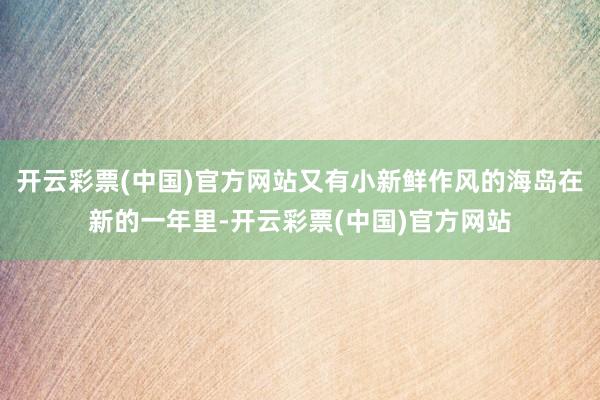 开云彩票(中国)官方网站又有小新鲜作风的海岛在新的一年里-开云彩票(中国)官方网站